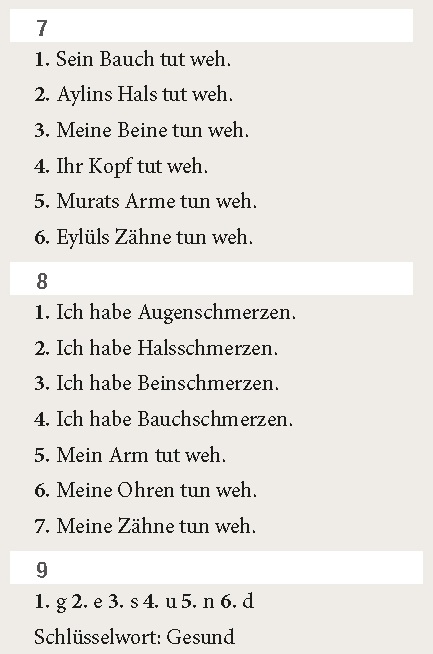 7

1. Sein Bauch tut weh.

2. Aylins Hals tut weh.

3. Meine Beine tun weh.

4. Ihr Kopf tut weh.

5. Murats Arme tun weh.

6. Eylüls Zähne tun weh.

8

1. Ich habe Augenschmerzen.

2. Ich habe Halsschmerzen.

3. Ich habe Beinschmerzen.

4. Ich habe Bauchschmerzen.

5. Mein Arm tut weh.

6. Meine Ohren tun weh.

7. Meine Zähne tun weh.

9

1. g 2. e 3. s 4. u 5. n 6. d

Schlüsselwort: Gesund